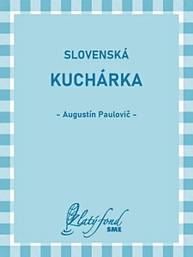 SLOVENSKÁ

KUCHÁRKA

– Augustín Paulovič –

Zlatý fond
SME